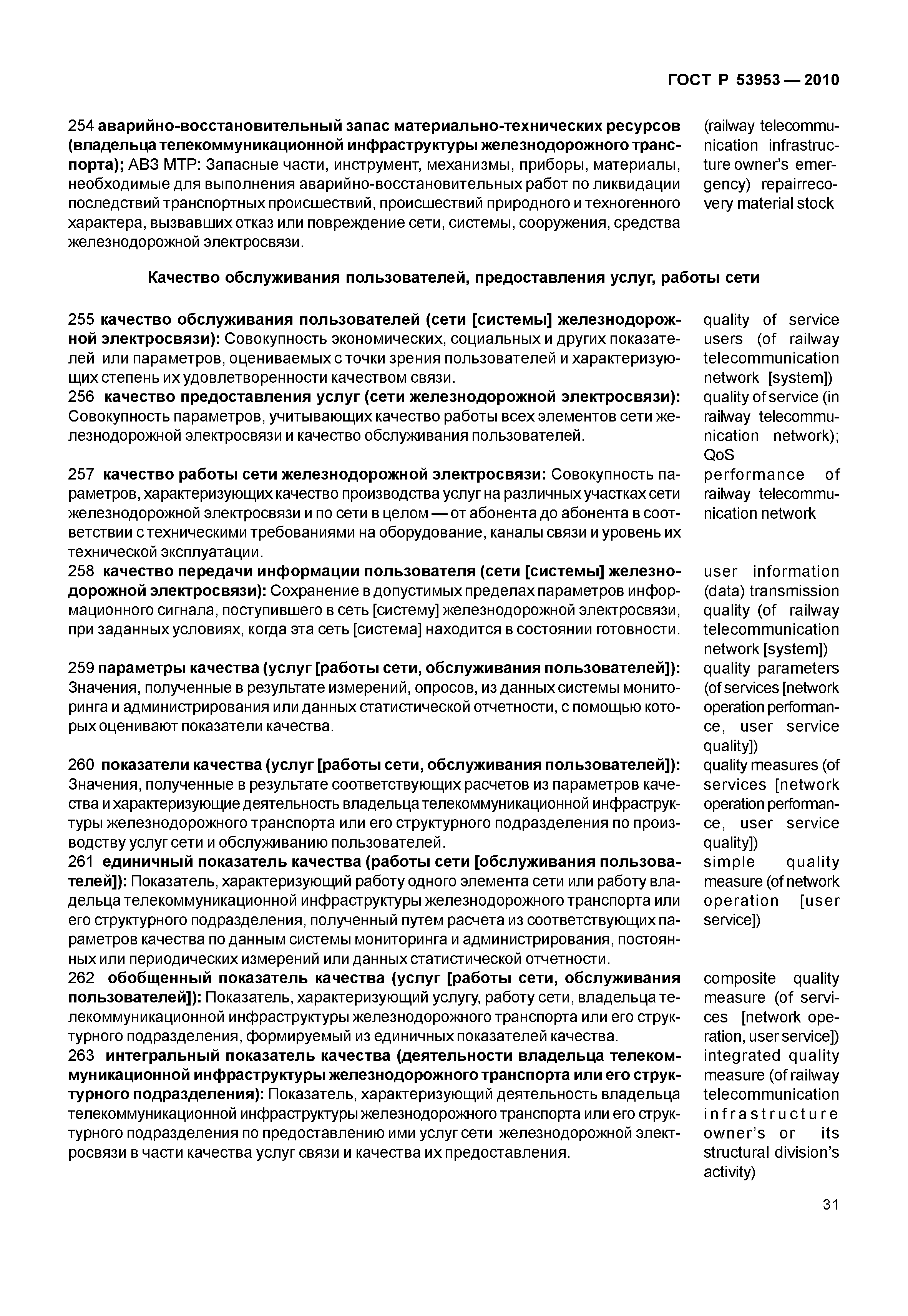 ГОСТ Р 53953 — 2010

254 аварийно-восстановительный запас материально-технических ресурсов (владельца телекоммуникационной инфраструктуры железнодорожного транспорта); АВЗ МТР: Запасные части, инструмент, механизмы, приборы, материалы, необходимые для выполнения аварийно-восстановительных работ по ликвидации последствий транспортных происшествий, происшествий природного и техногенного характера, вызвавших отказ или повреждение сети, системы, сооружения, средства железнодорожной электросвязи.

(railway telecommunication infrastructure owner's emergency) repairrecovery material stock

Качество обслуживания пользователей, предоставления услуг, работы сети

255 качество обслуживания пользователей (сети [системы] железнодорожной электросвязи): Совокупность экономических, социальных и других показателей или параметров, оцениваемых с точки зрения пользователей и характеризующих степень их удовлетворенности качеством связи.

quality of service users (of railway telecommunication network [system])

256 качество предоставления услуг (сети железнодорожной электросвязи): Совокупность параметров, учитывающих качество работы всех элементов сети железнодорожной электросвязи и качество обслуживания пользователей.

quality of service (in railway telecommunication network); QoS

257 качество работы сети железнодорожной электросвязи: Совокупность параметров, характеризующих качество производства услуг на различных участках сети железнодорожной электросвязи и по сети в целом — от абонента до абонента в соответствии с техническими требованиями на оборудование, каналы связи и уровень их технической эксплуатации.

performance of railway telecommunication network

258 качество передачи информации пользователя (сети [системы] железнодорожной электросвязи): Сохранение в допустимых пределах параметров информационного сигнала, поступившего в сеть [систему] железнодорожной электросвязи, при заданных условиях, когда эта сеть [система] находится в состоянии готовности.

user information (data) transmission quality (of railway telecommunication network [system])

259 параметры качества (услуг [работы сети, обслуживания пользователей]): Значения, полученные в результате измерений, опросов, из данных системы мониторинга и администрирования или данных статистической отчетности, с помощью которых оценивают показатели качества.

quality parameters (of services [network operation performance, user service quality])

260 показатели качества (услуг [работы сети, обслуживания пользователей]): Значения, полученные в результате соответствующих расчетов из параметров качества и характеризующие деятельность владельца телекоммуникационной инфраструктуры железнодорожного транспорта или его структурного подразделения по производству услуг сети и обслуживанию пользователей.

quality measures (of services [network operation performance, user service quality])

261 единичный показатель качества (работы сети [обслуживания пользователей]): Показатель, характеризующий работу одного элемента сети или работу владельца телекоммуникационной инфраструктуры железнодорожного транспорта или его структурного подразделения, полученный путем расчета из соответствующих параметров качества по данным системы мониторинга и администрирования, постоянных или периодических измерений или данных статистической отчетности.

simple quality measure (of network operation [user service])

262 обобщенный показатель качества (услуг [работы сети, обслуживания пользователей]): Показатель, характеризующий услугу, работу сети, владельца телекоммуникационной инфраструктуры железнодорожного транспорта или его структурного подразделения, формируемый из единичных показателей качества.

composite quality measure (of services [network operation, user service])

263 интегральный показатель качества (деятельности владельца телекоммуникационной инфраструктуры железнодорожного транспорта или его структурного подразделения): Показатель, характеризующий деятельность владельца телекоммуникационной инфраструктуры железнодорожного транспорта или его структурного подразделения по предоставлению ими услуг сети железнодорожной электросвязи в части качества услуг связи и качества их предоставления.

integrated quality measure (of railway telecommunication infrastructure owner's or its structural division's activity)

31